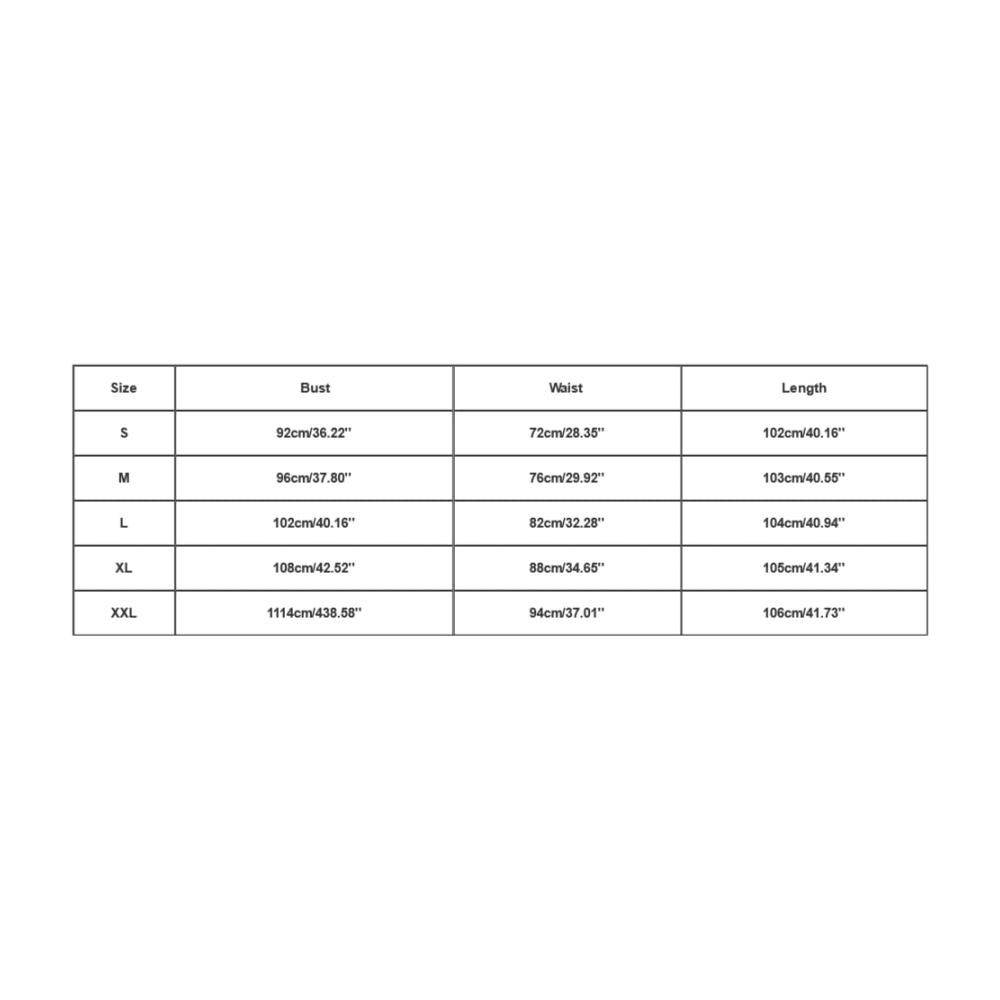 | Size | Bust | Waist | Length |
|---|---|---|---|
| S | 92cm/36.22'' | 72cm/28.35'' | 102cm/40.16'' |
| M | 96cm/37.80'' | 76cm/29.92'' | 103cm/40.55'' |
| L | 102cm/40.16'' | 82cm/32.28'' | 104cm/40.94'' |
| XL | 108cm/42.52'' | 88cm/34.65'' | 105cm/41.34'' |
| XXL | 1114cm/438.58'' | 94cm/37.01'' | 106cm/41.73'' |